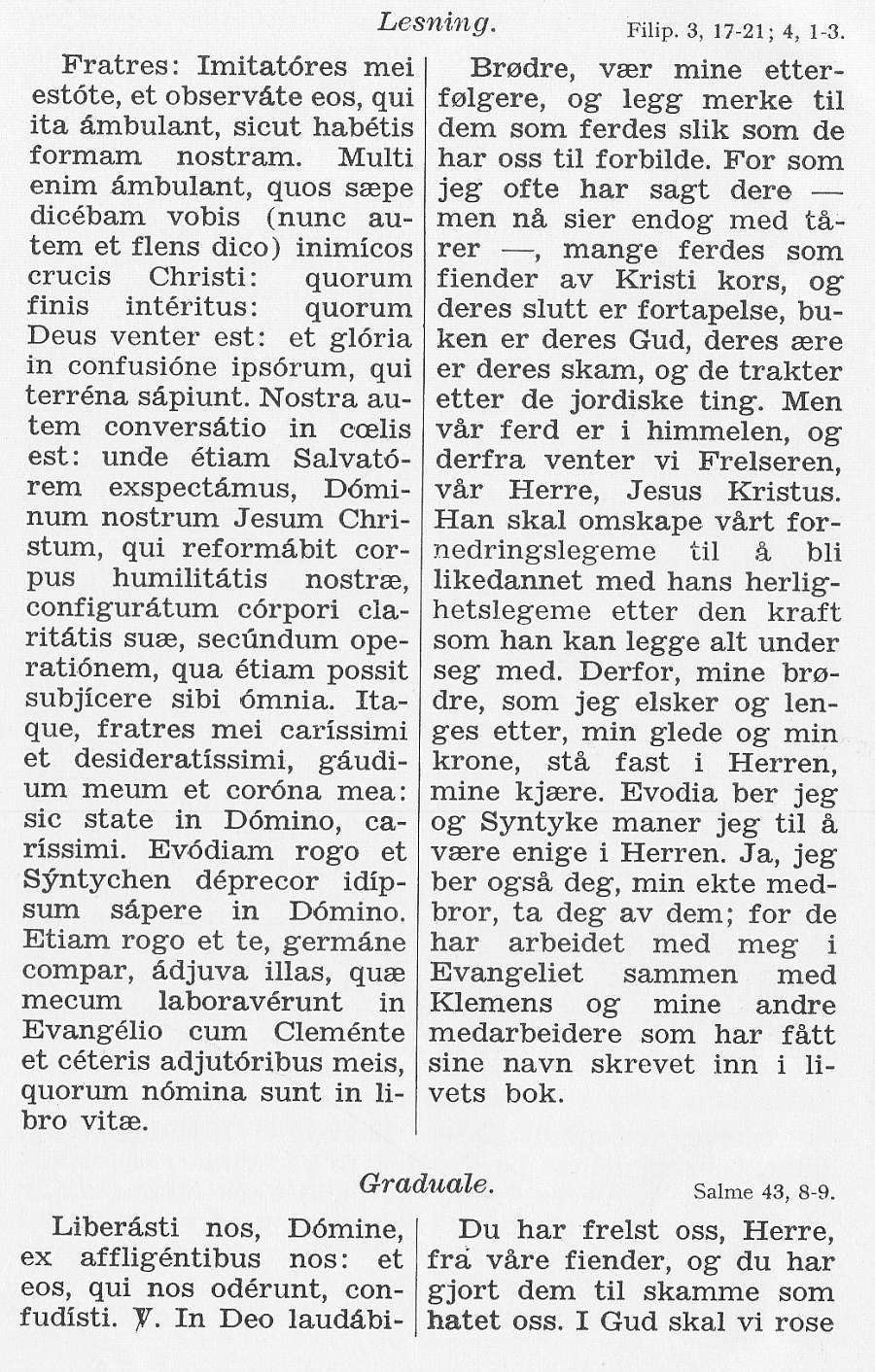 Lesning. Filip. 3, 17-21; 4, 1-3.

Fratres: Imitatóres mei estóte, et observáte eos, qui ita ámbulant, sicut habétis formam nostram. Multi enim ámbulant, quos sæpe dicébam vobis (nunc autem et flens dico) inimícos crucis Christi: quorum finis intéritus: quorum Deus venter est: et glória in confusióne ipsórum, qui terréna sápiunt. Nostra autem conversátio in cœlis est: unde étiam Salvatórem exspectámus, Dóminum nostrum Jesum Christum, qui reformábit corpus humilitátis nostræ, configurátum córpori claritátis suæ, secúndum operatiónem, qua étiam possit subjícere sibi ómnia. Itaque, fratres mei caríssimi et desideratíssimi, gáudium meum et coróna mea: sic state in Dómino, caríssimi. Evódiam rogo et Sýntychen déprecor idípsum sápere in Dómino. Etiam rogo et te, germáne compar, ádjuva illas, quæ mecum laboravérunt in Evangélio cum Cleménte et céteris adjutóribus meis, quorum nómina sunt in libro vitæ.

Brødre, vær mine etterfølgere, og legg merke til dem som ferdes slik som de har oss til forbilde. For som jeg ofte har sagt dere — men nå sier endog med tårer —, mange ferdes som fiender av Kristi kors, og deres slutt er fortapelse, buken er deres Gud, deres ære er deres skam, og de trakter etter de jordiske ting. Men vår ferd er i himmelen, og derfra venter vi Frelseren, vår Herre, Jesus Kristus. Han skal omskape vårt fornedringslegeme til å bli likedannet med hans herlighetslegeme etter den kraft som han kan legge alt under seg med. Derfor, mine brødre, som jeg elsker og lenges etter, min glede og min krone, stå fast i Herren, mine kjære. Evodia ber jeg og Syntyke maner jeg til å være enige i Herren. Ja, jeg ber også deg, min ekte medbror, ta deg av dem; for de har arbeidet med meg i Evangeliet sammen med Klemens og mine andre medarbeidere som har fått sine navn skrevet inn i livets bok.

Graduale. Salme 43, 8-9.

Liberásti nos, Dómine, ex affligéntibus nos: et eos, qui nos odérunt, confudísti. ℣. In Deo laudábi-

Du har frelst oss, Herre, fra våre fiender, og du har gjort dem til skamme som hatet oss. I Gud skal vi rose